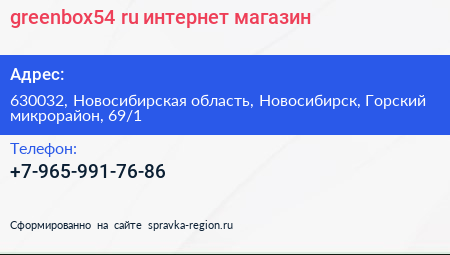 greenbox54 ru интернет магазин

Адрес:

630032, Новосибирская область, Новосибирск, Горский микрорайон, 69/1

Телефон:

+7-965-991-76-86

Сформированно на сайте spravka-region.ru